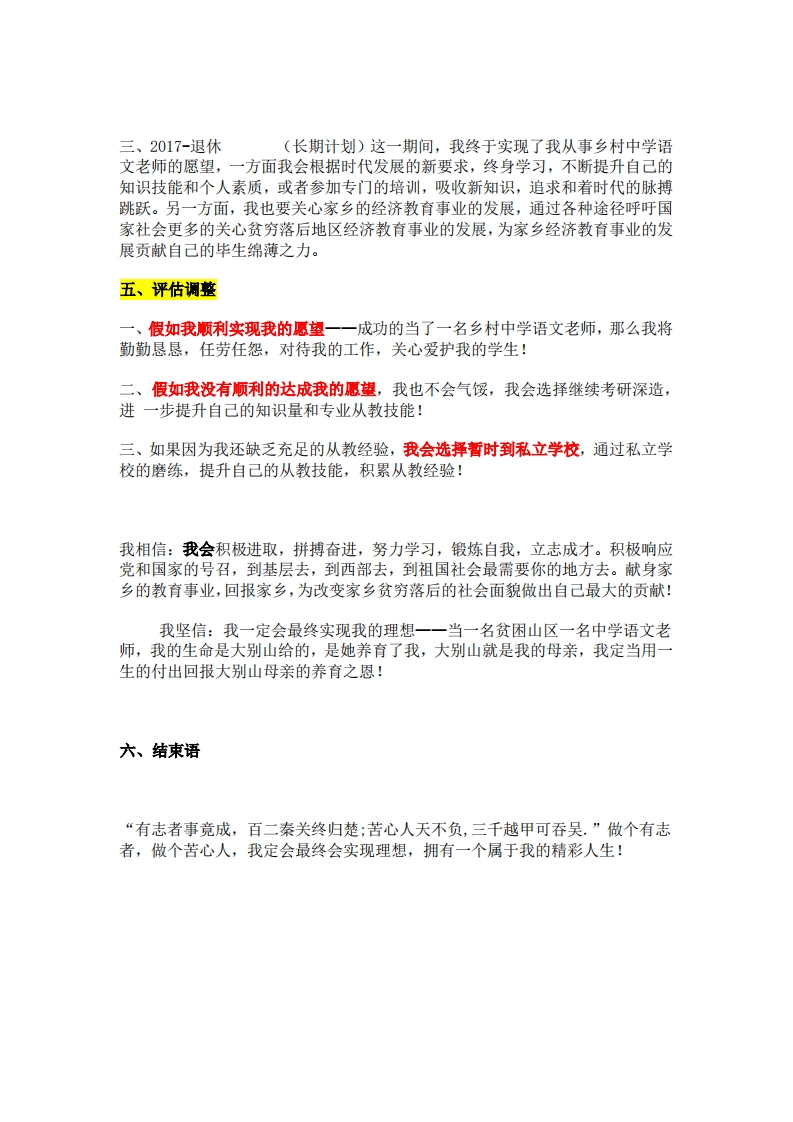 三、2017-退休 （长期计划）这一期间，我终于实现了我从事乡村中学语文老师的愿望，一方面我会根据时代发展的新要求，终身学习，不断提升自己的知识技能和个人素质，或者参加专门的培训，吸收新知识，追求和着时代的脉搏跳跃。另一方面，我也要关心家乡的经济教育事业的发展，通过各种途径呼吁国家社会更多的关心贫穷落后地区经济教育事业的发展，为家乡经济教育事业的发展贡献自己的毕生绵薄之力。

五、评估调整

一、假如我顺利实现我的愿望——成功的当了一名乡村中学语文老师，那么我将勤勤恳恳，任劳任怨，对待我的工作，关心爱护我的学生！

二、假如我没有顺利的达成我的愿望，我也不会气馁，我会选择继续考研深造，进 一步提升自己的知识量和专业从教技能！

三、如果因为我还缺乏充足的从教经验，我会选择暂时到私立学校，通过私立学校的磨练，提升自己的从教技能，积累从教经验！

我相信：我会积极进取，拼搏奋进，努力学习，锻炼自我，立志成才。积极响应党和国家的号召，到基层去，到西部去，到祖国社会最需要你的地方去。献身家乡的教育事业，回报家乡，为改变家乡贫穷落后的社会面貌做出自己最大的贡献！

我坚信：我一定会最终实现我的理想——当一名贫困山区一名中学语文老师，我的生命是大别山给的，是她养育了我，大别山就是我的母亲，我定当用一生的付出回报大别山母亲的养育之恩！

六、结束语

“有志者事竟成，百二秦关终归楚;苦心人天不负,三千越甲可吞吴.”做个有志者，做个苦心人，我定会最终会实现理想，拥有一个属于我的精彩人生！